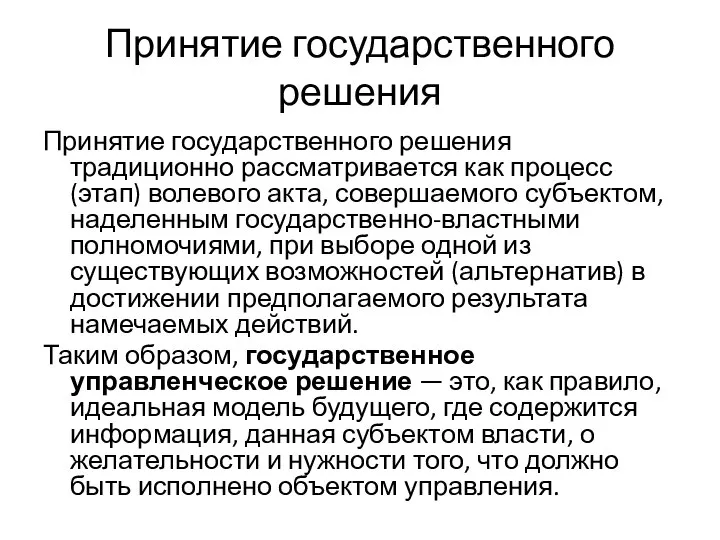 Принятие государственного решения

Принятие государственного решения традиционно рассматривается как процесс (этап) волевого акта, совершаемого субъектом, наделенным государственно-властными полномочиями, при выборе одной из существующих возможностей (альтернатив) в достижении предполагаемого результата намечаемых действий.

Таким образом, государственное управленческое решение — это, как правило, идеальная модель будущего, где содержится информация, данная субъектом власти, о желательности и нужности того, что должно быть исполнено объектом управления.